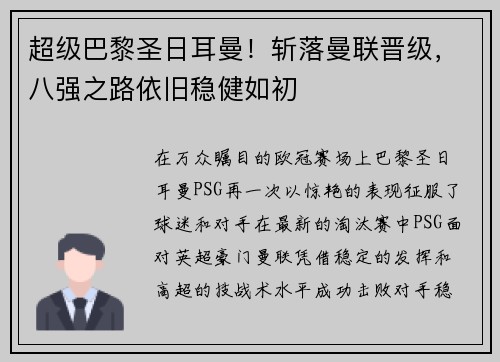 超级巴黎圣日耳曼！斩落曼联晋级，八强之路依旧稳健如初

在万众瞩目的欧冠赛场上巴黎圣日耳曼PSG再一次以惊艳的表现征服了球迷和对手在最新的淘汰赛中PSG面对英超豪门曼联凭借稳定的发挥和高超的技战术水平成功击败对手稳